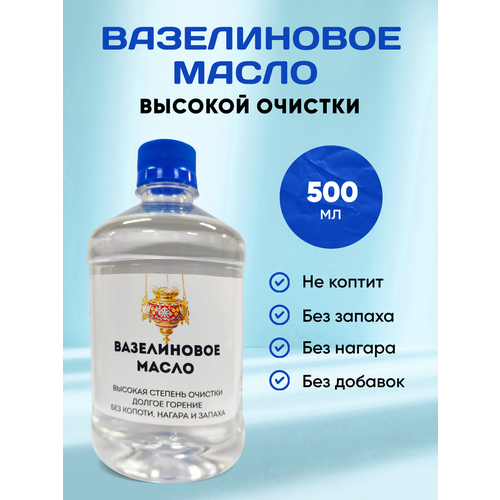 ВАЗЕЛИНОВОЕ МАСЛО
ВЫСОКОЙ ОЧИСТКИ

500
мл

Не коптит
Без запаха
Без нагара
Без добавок

ВАЗЕЛИНОВОЕ МАСЛО

ВЫСОКАЯ СТЕПЕНЬ ОЧИСТКИ
ДОЛГОЕ ГОРЕНИЕ
БЕЗ КОПОТИ, НАГАРА И ЗАПАХА